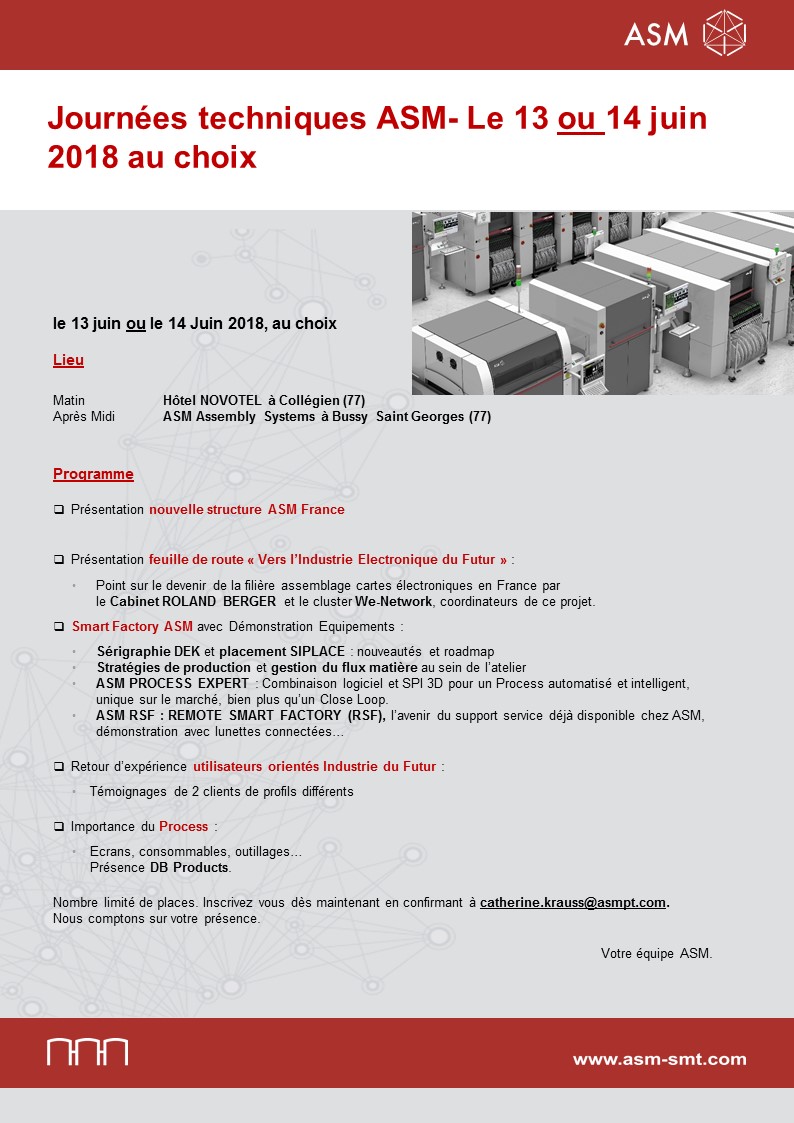 ASM

Journées techniques ASM- Le 13 ou 14 juin 2018 au choix

le 13 juin ou le 14 Juin 2018, au choix

Lieu

Matin Hôtel NOVOTEL à Collégien (77)
Après Midi ASM Assembly Systems à Bussy Saint Georges (77)

Programme

❑ Présentation nouvelle structure ASM France

❑ Présentation feuille de route « Vers l'Industrie Electronique du Futur » :

• Point sur le devenir de la filière assemblage cartes électroniques en France par le Cabinet ROLAND BERGER et le cluster We-Network, coordinateurs de ce projet.

❑ Smart Factory ASM avec Démonstration Equipements :

• Sérigraphie DEK et placement SIPLACE : nouveautés et roadmap
• Stratégies de production et gestion du flux matière au sein de l'atelier
• ASM PROCESS EXPERT : Combinaison logiciel et SPI 3D pour un Process automatisé et intelligent, unique sur le marché, bien plus qu'un Close Loop.
• ASM RSF : REMOTE SMART FACTORY (RSF), l'avenir du support service déjà disponible chez ASM, démonstration avec lunettes connectées…

❑ Retour d'expérience utilisateurs orientés Industrie du Futur :

• Témoignages de 2 clients de profils différents

❑ Importance du Process :

• Ecrans, consommables, outillages…
Présence DB Products.

Nombre limité de places. Inscrivez vous dès maintenant en confirmant à catherine.krauss@asmpt.com.
Nous comptons sur votre présence.

Votre équipe ASM.

www.asm-smt.com